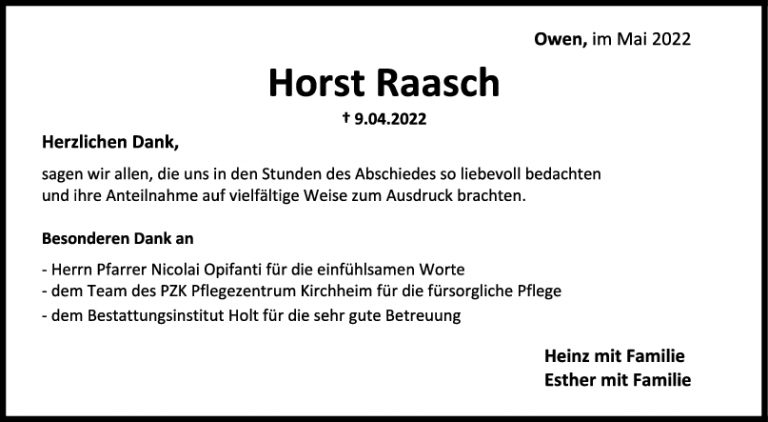 Owen, im Mai 2022

Horst Raasch

† 9.04.2022

Herzlichen Dank,

sagen wir allen, die uns in den Stunden des Abschiedes so liebevoll bedachten und ihre Anteilnahme auf vielfältige Weise zum Ausdruck brachten.

Besonderen Dank an

- Herrn Pfarrer Nicolai Opifanti für die einfühlsamen Worte
- dem Team des PZK Pflegezentrum Kirchheim für die fürsorgliche Pflege
- dem Bestattungsinstitut Holt für die sehr gute Betreuung

Heinz mit Familie
Esther mit Familie